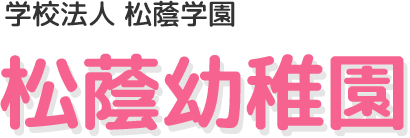 学校法人 松蔭学園

松蔭幼稚園